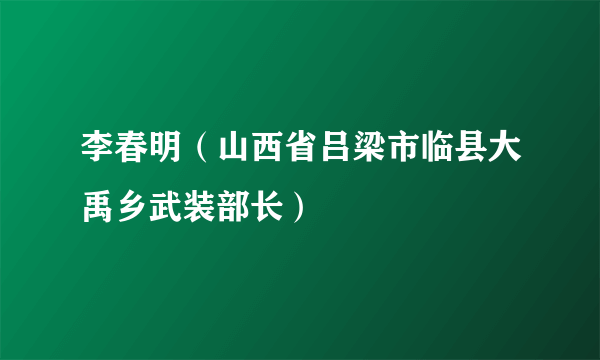 李春明（山西省吕梁市临县大禹乡武装部长）